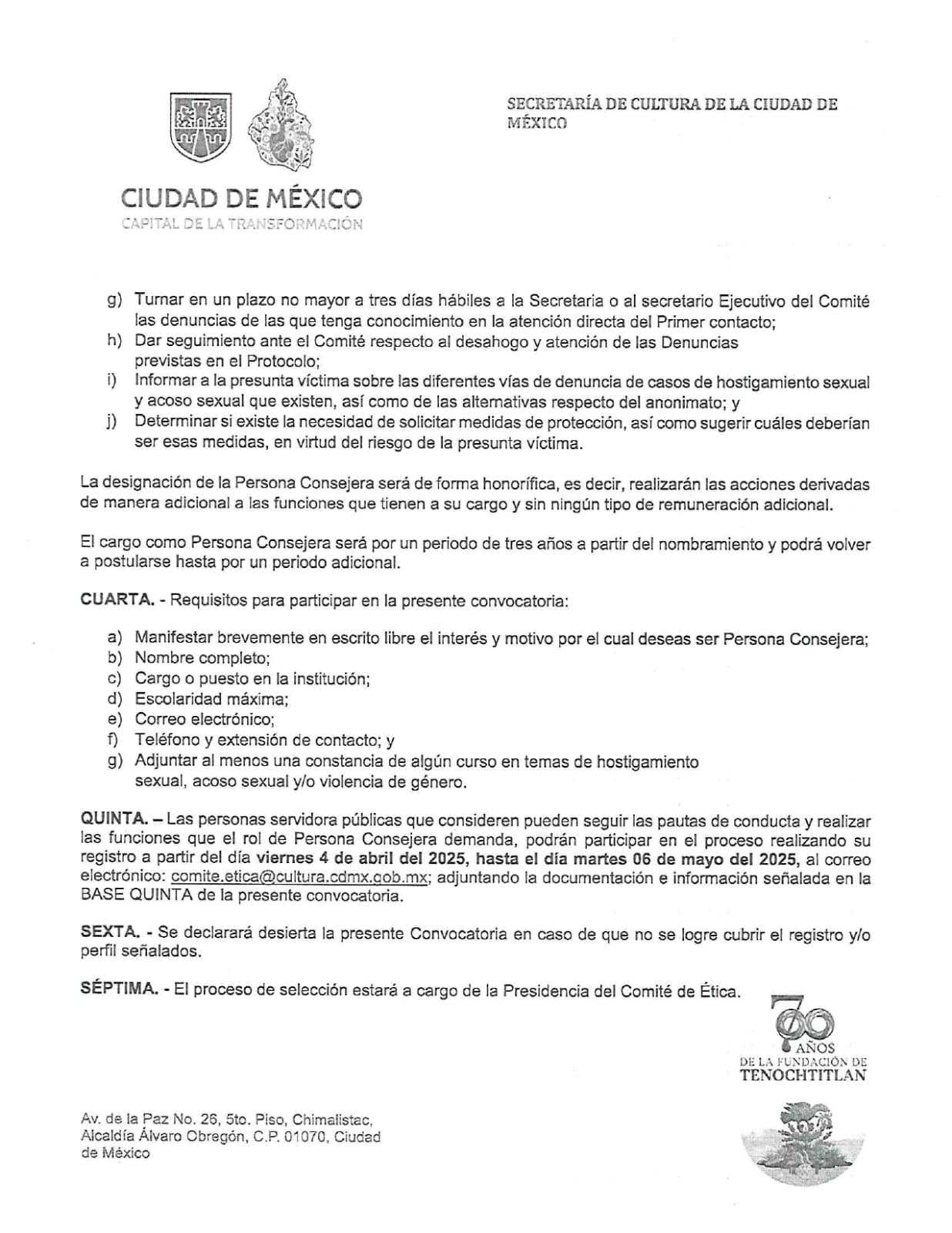 CIUDAD DE MÉXICO
CAPITAL DE LA TRANSFORMACIÓN

SECRETARÍA DE CULTURA DE LA CIUDAD DE MÉXICO

g) Turnar en un plazo no mayor a tres días hábiles a la Secretaria o al secretario Ejecutivo del Comité las denuncias de las que tenga conocimiento en la atención directa del Primer contacto;
h) Dar seguimiento ante el Comité respecto al desahogo y atención de las Denuncias previstas en el Protocolo;
i) Informar a la presunta víctima sobre las diferentes vías de denuncia de casos de hostigamiento sexual y acoso sexual que existen, así como de las alternativas respecto del anonimato; y
j) Determinar si existe la necesidad de solicitar medidas de protección, así como sugerir cuáles deberían ser esas medidas, en virtud del riesgo de la presunta víctima.

La designación de la Persona Consejera será de forma honorífica, es decir, realizarán las acciones derivadas de manera adicional a las funciones que tienen a su cargo y sin ningún tipo de remuneración adicional.

El cargo como Persona Consejera será por un periodo de tres años a partir del nombramiento y podrá volver a postularse hasta por un periodo adicional.

CUARTA. - Requisitos para participar en la presente convocatoria:

a) Manifestar brevemente en escrito libre el interés y motivo por el cual deseas ser Persona Consejera;
b) Nombre completo;
c) Cargo o puesto en la institución;
d) Escolaridad máxima;
e) Correo electrónico;
f) Teléfono y extensión de contacto; y
g) Adjuntar al menos una constancia de algún curso en temas de hostigamiento sexual, acoso sexual y/o violencia de género.

QUINTA. – Las personas servidora públicas que consideren pueden seguir las pautas de conducta y realizar las funciones que el rol de Persona Consejera demanda, podrán participar en el proceso realizando su registro a partir del día viernes 4 de abril del 2025, hasta el día martes 06 de mayo del 2025, al correo electrónico: comite.etica@cultura.cdmx.gob.mx; adjuntando la documentación e información señalada en la BASE QUINTA de la presente convocatoria.

SEXTA. - Se declarará desierta la presente Convocatoria en caso de que no se logre cubrir el registro y/o perfil señalados.

SÉPTIMA. - El proceso de selección estará a cargo de la Presidencia del Comité de Ética.

700 AÑOS DE LA FUNDACIÓN DE TENOCHTITLAN

Av. de la Paz No. 26, 5to. Piso, Chimalistac, Alcaldía Álvaro Obregón, C.P. 01070, Ciudad de México